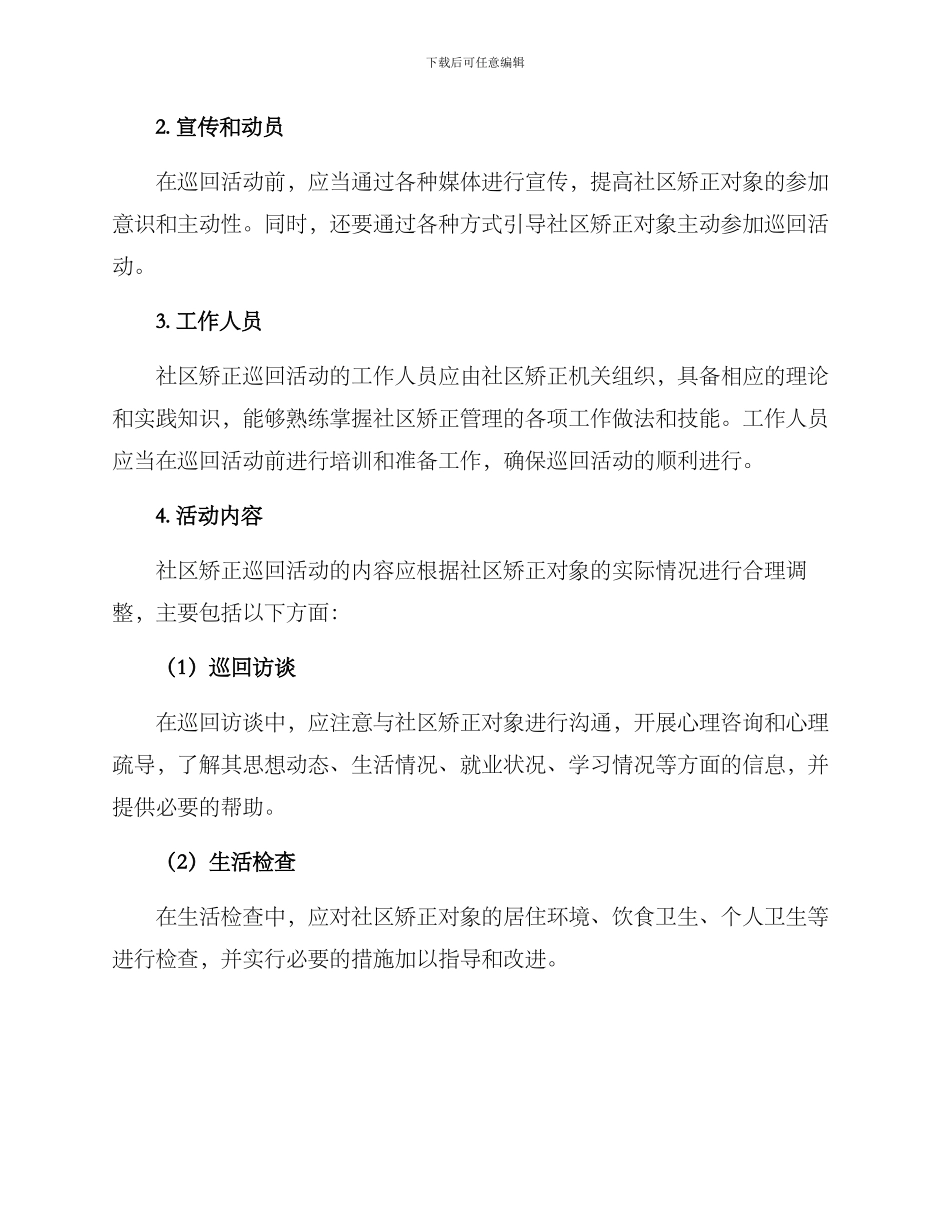 下载后可任意编辑

2. 宣传和动员

在巡回活动前，应当通过各种媒体进行宣传，提高社区矫正对象的参加意识和主动性。同时，还要通过各种方式引导社区矫正对象主动参加巡回活动。

3. 工作人员

社区矫正巡回活动的工作人员应由社区矫正机关组织，具备相应的理论和实践知识，能够熟练掌握社区矫正管理的各项工作做法和技能。工作人员应当在巡回活动前进行培训和准备工作，确保巡回活动的顺利进行。

4. 活动内容

社区矫正巡回活动的内容应根据社区矫正对象的实际情况进行合理调整，主要包括以下方面:

（1）巡回访谈

在巡回访谈中，应注意与社区矫正对象进行沟通，开展心理咨询和心理疏导，了解其思想动态、生活情况、就业状况、学习情况等方面的信息，并提供必要的帮助。

（2）生活检查

在生活检查中，应对社区矫正对象的居住环境、饮食卫生、个人卫生等进行检查，并实行必要的措施加以指导和改进。